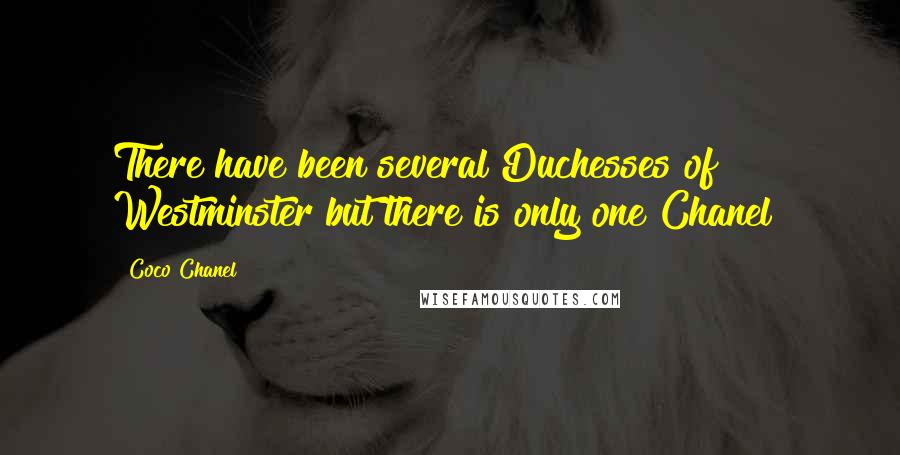 There have been several Duchesses of Westminster but there is only one Chanel

Coco Chanel

WISEFAMOUSQUOTES.COM